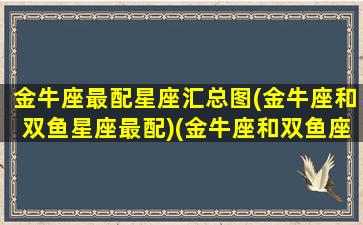 金牛座最配星座汇总图(金牛座和双鱼星座最配)(金牛座和双鱼座